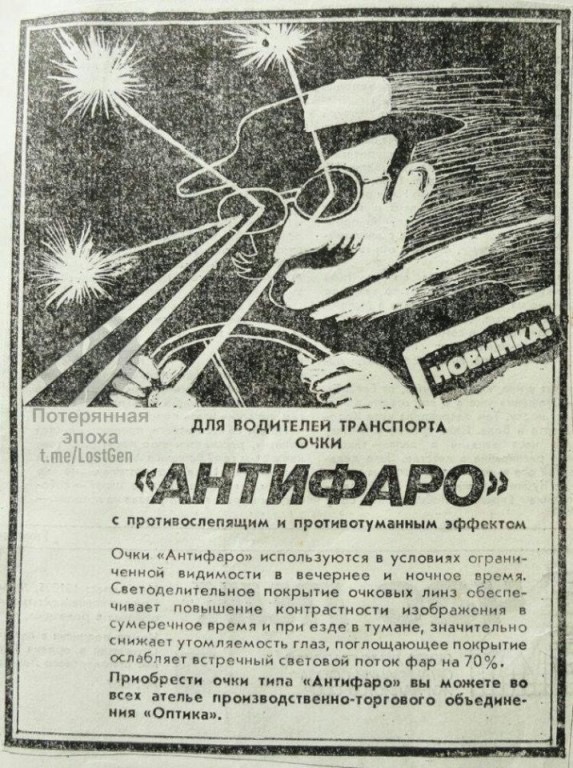 НОВИНКА!

ДЛЯ ВОДИТЕЛЕЙ ТРАНСПОРТА
ОЧКИ

«АНТИФАРО»

с противослепящим и противотуманным эффектом

Очки «Антифаро» используются в условиях ограниченной видимости в вечернее и ночное время. Светоделительное покрытие очковых линз обеспечивает повышение контрастности изображения в сумеречное время и при езде в тумане, значительно снижает утомляемость глаз, поглощающее покрытие ослабляет встречный световой поток фар на 70%.

Приобрести очки типа «Антифаро» вы можете во всех ателье производственно-торгового объединения «Оптика».

Потерянная
эпоха
t.me/LostGen